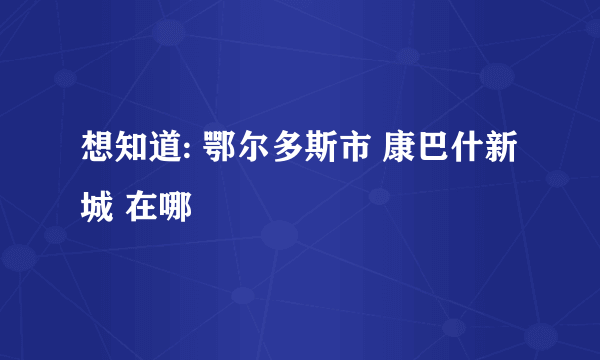 想知道: 鄂尔多斯市 康巴什新城 在哪